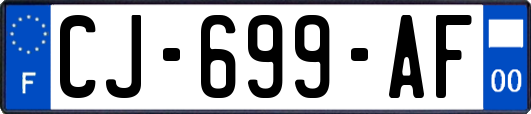 F
CJ-699-AF
00